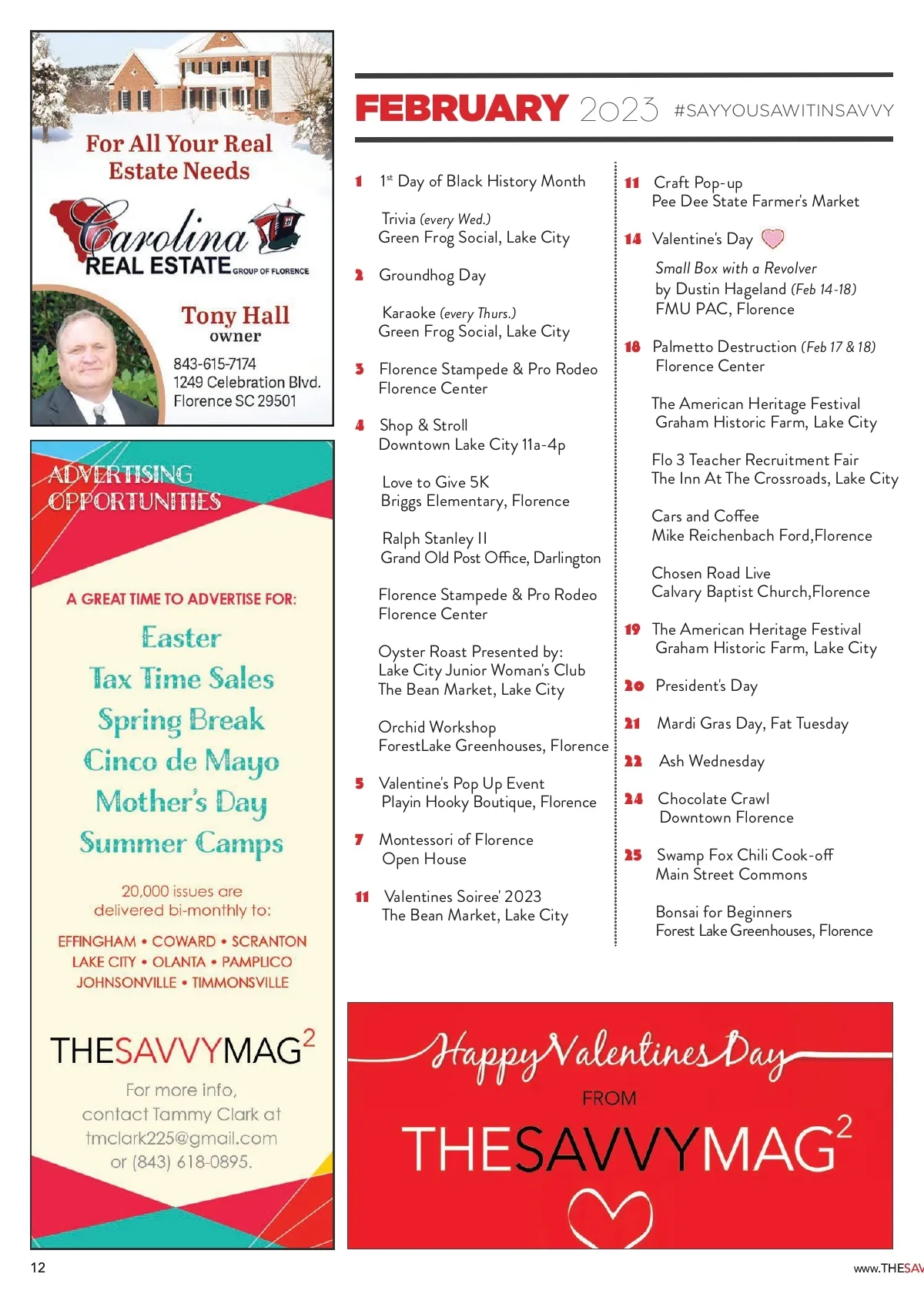 For All Your Real Estate Needs

Carolina REAL ESTATE GROUP OF FLORENCE

Tony Hall
owner
843-615-7174
1249 Celebration Blvd.
Florence SC 29501

ADVERTISING OPPORTUNITIES

A GREAT TIME TO ADVERTISE FOR:

Easter
Tax Time Sales
Spring Break
Cinco de Mayo
Mother's Day
Summer Camps

20,000 issues are delivered bi-monthly to:

EFFINGHAM • COWARD • SCRANTON
LAKE CITY • OLANTA • PAMPLICO
JOHNSONVILLE • TIMMONSVILLE

THESAVVYMAG$^2$

For more info, contact Tammy Clark at tmclark225@gmail.com or (843) 618-0895.

FEBRUARY 2023 #SAYYOUSAWITINSAVVY

1 1$^{st}$ Day of Black History Month

Trivia (every Wed.)
Green Frog Social, Lake City

2 Groundhog Day

Karaoke (every Thurs.)
Green Frog Social, Lake City

3 Florence Stampede & Pro Rodeo
Florence Center

4 Shop & Stroll
Downtown Lake City 11a-4p

Love to Give 5K
Briggs Elementary, Florence

Ralph Stanley II
Grand Old Post Office, Darlington

Florence Stampede & Pro Rodeo
Florence Center

Oyster Roast Presented by:
Lake City Junior Woman's Club
The Bean Market, Lake City

Orchid Workshop
ForestLake Greenhouses, Florence

5 Valentine's Pop Up Event
Playin Hooky Boutique, Florence

7 Montessori of Florence
Open House

11 Valentines Soiree' 2023
The Bean Market, Lake City

11 Craft Pop-up
Pee Dee State Farmer's Market

14 Valentine's Day

Small Box with a Revolver
by Dustin Hageland (Feb 14-18)
FMU PAC, Florence

18 Palmetto Destruction (Feb 17 & 18)
Florence Center

The American Heritage Festival
Graham Historic Farm, Lake City

Flo 3 Teacher Recruitment Fair
The Inn At The Crossroads, Lake City

Cars and Coffee
Mike Reichenbach Ford,Florence

Chosen Road Live
Calvary Baptist Church,Florence

19 The American Heritage Festival
Graham Historic Farm, Lake City

20 President's Day

21 Mardi Gras Day, Fat Tuesday

22 Ash Wednesday

24 Chocolate Crawl
Downtown Florence

25 Swamp Fox Chili Cook-off
Main Street Commons

Bonsai for Beginners
Forest Lake Greenhouses, Florence

Happy Valentines Day
FROM
THESAVVYMAG$^2$

12

www.THESAV